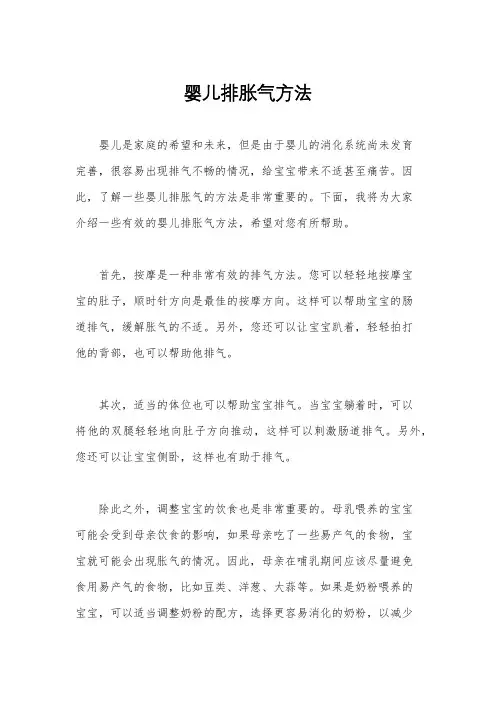 婴儿排胀气方法

婴儿是家庭的希望和未来，但是由于婴儿的消化系统尚未发育完善，很容易出现排气不畅的情况，给宝宝带来不适甚至痛苦。因此，了解一些婴儿排胀气的方法是非常重要的。下面，我将为大家介绍一些有效的婴儿排胀气方法，希望对您有所帮助。

首先，按摩是一种非常有效的排气方法。您可以轻轻地按摩宝宝的肚子，顺时针方向是最佳的按摩方向。这样可以帮助宝宝的肠道排气，缓解胀气的不适。另外，您还可以让宝宝趴着，轻轻拍打他的背部，也可以帮助他排气。

其次，适当的体位也可以帮助宝宝排气。当宝宝躺着时，可以将他的双腿轻轻地向肚子方向推动，这样可以刺激肠道排气。另外，您还可以让宝宝侧卧，这样也有助于排气。

除此之外，调整宝宝的饮食也是非常重要的。母乳喂养的宝宝可能会受到母亲饮食的影响，如果母亲吃了一些易产气的食物，宝宝就可能会出现胀气的情况。因此，母亲在哺乳期间应该尽量避免食用易产气的食物，比如豆类、洋葱、大蒜等。如果是奶粉喂养的宝宝，可以适当调整奶粉的配方，选择更容易消化的奶粉，以减少